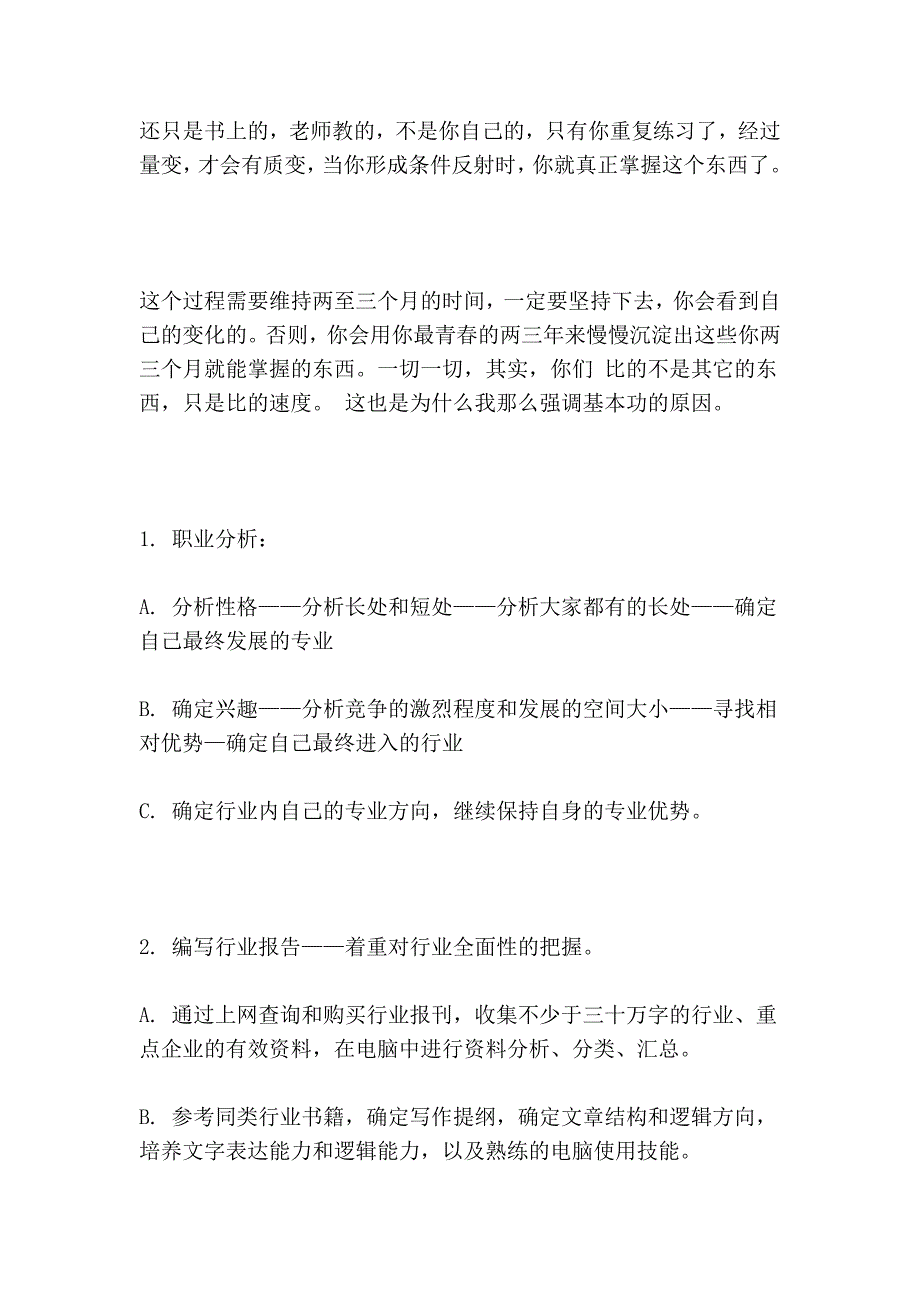 还只是书上的，老师教的，不是你自己的，只有你重复练习了，经过量变，才会有质变，当你形成条件反射时，你就真正掌握这个东西了。

这个过程需要维持两至三个月的时间，一定要坚持下去，你会看到自己的变化的。否则，你会用你最青春的两三年来慢慢沉淀出这些你两三个月就能掌握的东西。一切一切，其实，你们 比的不是其它的东西，只是比的速度。 这也是为什么我那么强调基本功的原因。

1. 职业分析：

A. 分析性格——分析长处和短处——分析大家都有的长处——确定自己最终发展的专业

B. 确定兴趣——分析竞争的激烈程度和发展的空间大小——寻找相对优势—确定自己最终进入的行业

C. 确定行业内自己的专业方向，继续保持自身的专业优势。

2. 编写行业报告——着重对行业全面性的把握。

A. 通过上网查询和购买行业报刊，收集不少于三十万字的行业、重点企业的有效资料，在电脑中进行资料分析、分类、汇总。

B. 参考同类行业书籍，确定写作提纲，确定文章结构和逻辑方向，培养文字表达能力和逻辑能力，以及熟练的电脑使用技能。